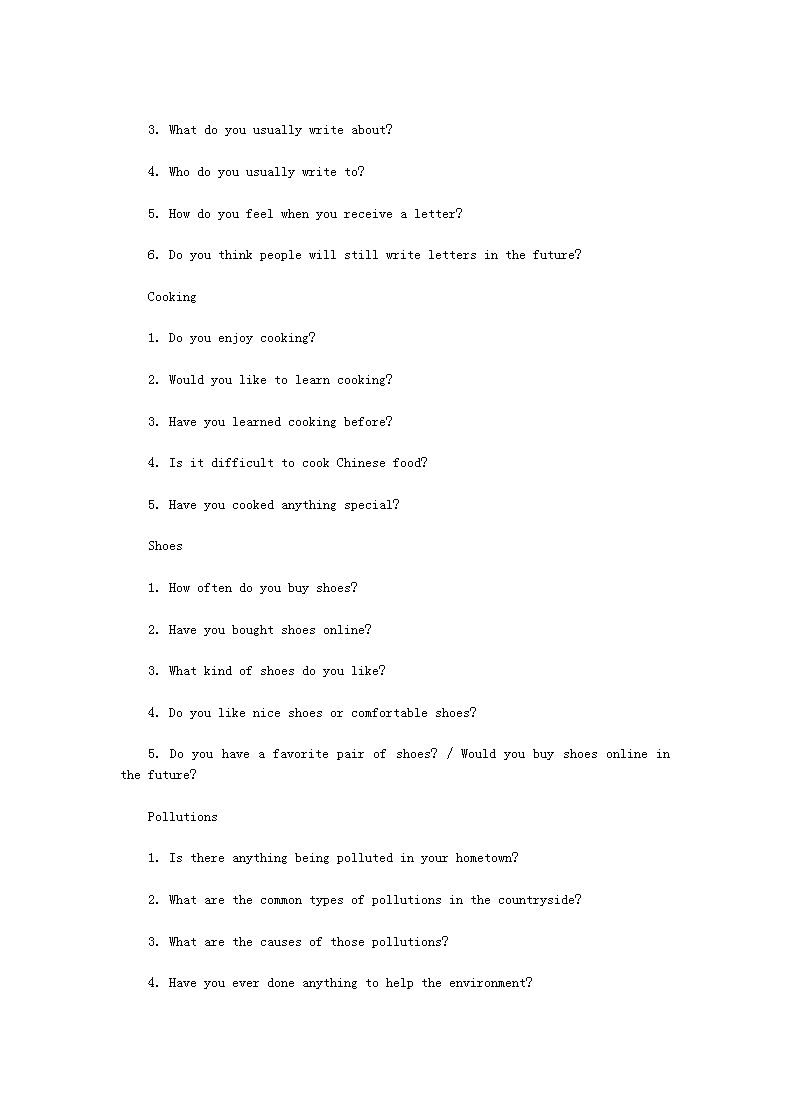 3. What do you usually write about?

4. Who do you usually write to?

5. How do you feel when you receive a letter?

6. Do you think people will still write letters in the future?

Cooking

1. Do you enjoy cooking?

2. Would you like to learn cooking?

3. Have you learned cooking before?

4. Is it difficult to cook Chinese food?

5. Have you cooked anything special?

Shoes

1. How often do you buy shoes?

2. Have you bought shoes online?

3. What kind of shoes do you like?

4. Do you like nice shoes or comfortable shoes?

5. Do you have a favorite pair of shoes? / Would you buy shoes online in the future?

Pollutions

1. Is there anything being polluted in your hometown?

2. What are the common types of pollutions in the countryside?

3. What are the causes of those pollutions?

4. Have you ever done anything to help the environment?